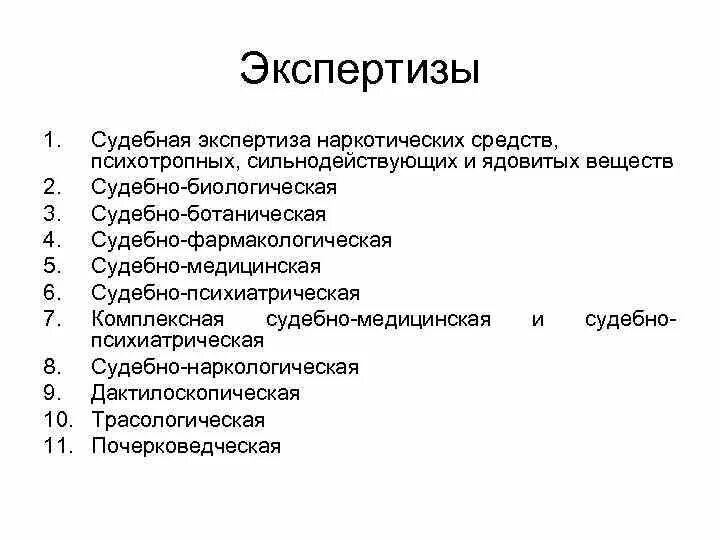 Экспертизы

1. Судебная экспертиза наркотических средств, психотропных, сильнодействующих и ядовитых веществ
2. Судебно-биологическая
3. Судебно-ботаническая
4. Судебно-фармакологическая
5. Судебно-медицинская
6. Судебно-психиатрическая
7. Комплексная судебно-медицинская и судебно-психиатрическая
8. Судебно-наркологическая
9. Дактилоскопическая
10. Трасологическая
11. Почерковедческая